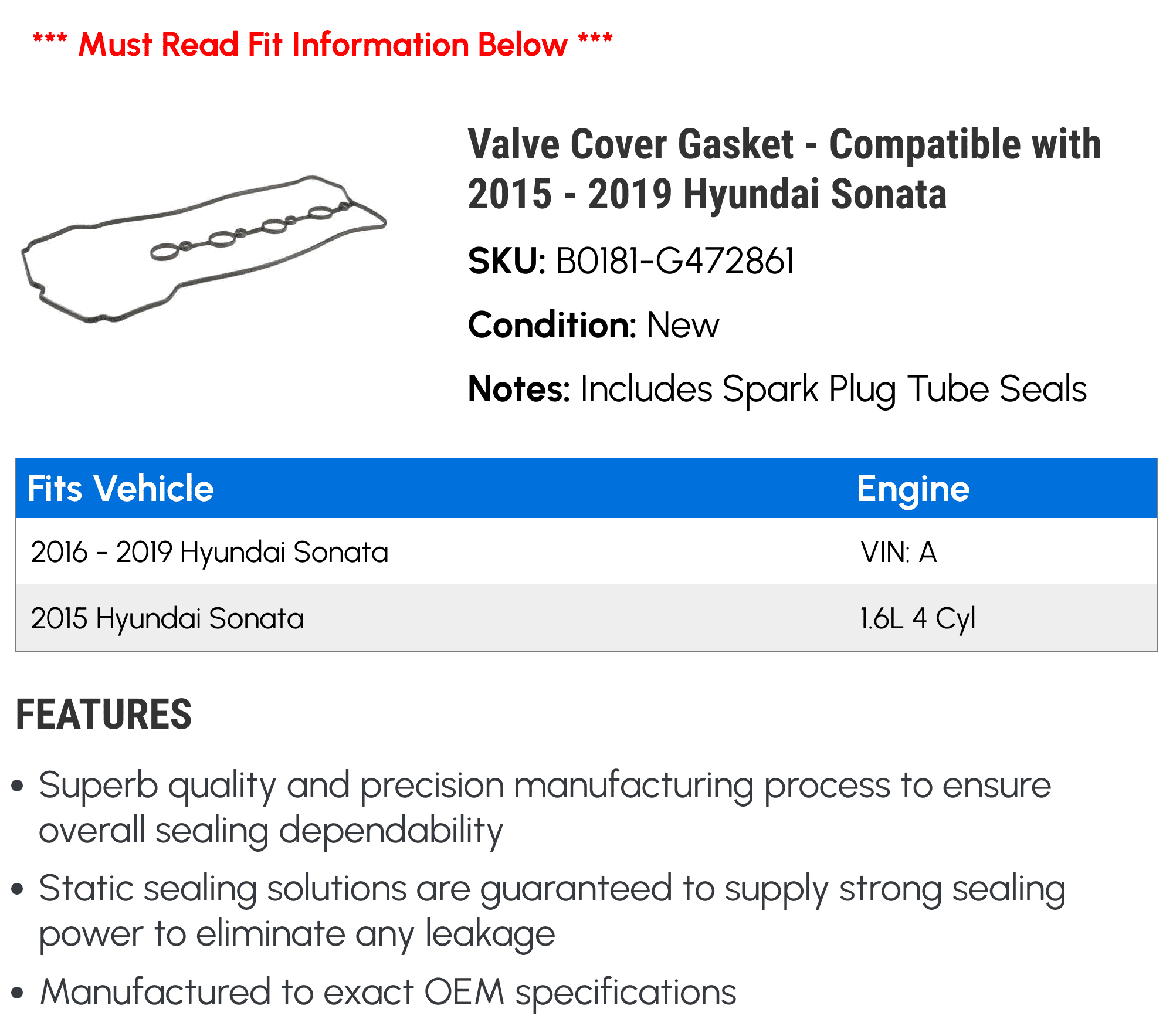 *** Must Read Fit Information Below ***

Valve Cover Gasket - Compatible with 2015 - 2019 Hyundai Sonata

SKU: B0181-G472861

Condition: New

Notes: Includes Spark Plug Tube Seals

| Fits Vehicle | Engine |
|---|---|
| 2016 - 2019 Hyundai Sonata | VIN: A |
| 2015 Hyundai Sonata | 1.6L 4 Cyl |

FEATURES

• Superb quality and precision manufacturing process to ensure overall sealing dependability

• Static sealing solutions are guaranteed to supply strong sealing power to eliminate any leakage

• Manufactured to exact OEM specifications